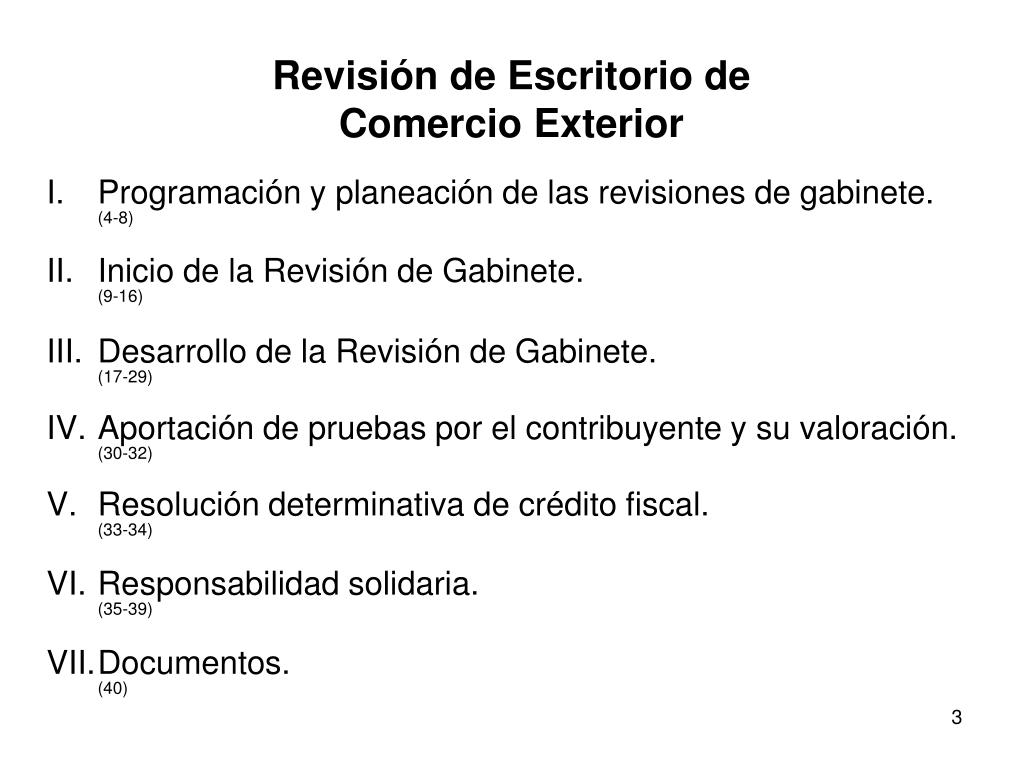 Revisión de Escritorio de Comercio Exterior

I. Programación y planeación de las revisiones de gabinete.
(4-8)

II. Inicio de la Revisión de Gabinete.
(9-16)

III. Desarrollo de la Revisión de Gabinete.
(17-29)

IV. Aportación de pruebas por el contribuyente y su valoración.
(30-32)

V. Resolución determinativa de crédito fiscal.
(33-34)

VI. Responsabilidad solidaria.
(35-39)

VII. Documentos.
(40)

3